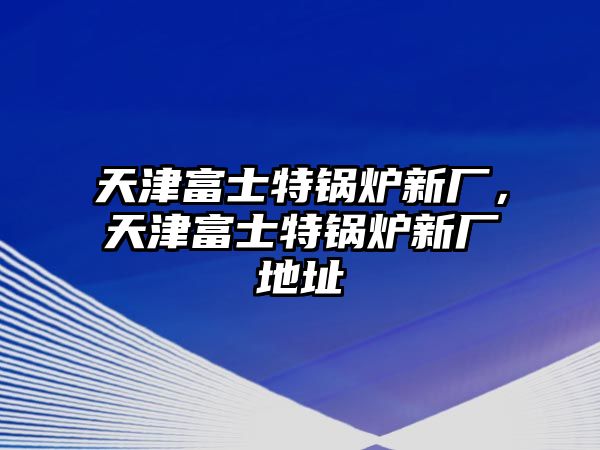 天津富士特锅炉新厂，天津富士特锅炉新厂地址